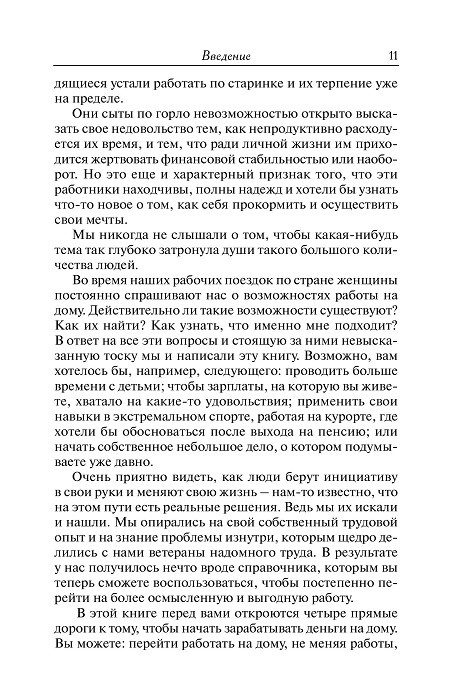 Введение 11

дящиеся устали работать по старинке и их терпение уже на пределе.

Они сыты по горло невозможностью открыто высказать свое недовольство тем, как непродуктивно расходуется их время, и тем, что ради личной жизни им приходится жертвовать финансовой стабильностью или наоборот. Но это еще и характерный признак того, что эти работники находчивы, полны надежд и хотели бы узнать что-то новое о том, как себя прокормить и осуществить свои мечты.

Мы никогда не слышали о том, чтобы какая-нибудь тема так глубоко затронула души такого большого количества людей.

Во время наших рабочих поездок по стране женщины постоянно спрашивают нас о возможностях работы на дому. Действительно ли такие возможности существуют? Как их найти? Как узнать, что именно мне подходит? В ответ на все эти вопросы и стоящую за ними невысказанную тоску мы и написали эту книгу. Возможно, вам хотелось бы, например, следующего: проводить больше времени с детьми; чтобы зарплаты, на которую вы живете, хватало на какие-то удовольствия; применить свои навыки в экстремальном спорте, работая на курорте, где хотели бы обосноваться после выхода на пенсию; или начать собственное небольшое дело, о котором подумываете уже давно.

Очень приятно видеть, как люди берут инициативу в свои руки и меняют свою жизнь — нам-то известно, что на этом пути есть реальные решения. Ведь мы их искали и нашли. Мы опирались на свой собственный трудовой опыт и на знание проблемы изнутри, которым щедро делились с нами ветераны надомного труда. В результате у нас получилось нечто вроде справочника, которым вы теперь сможете воспользоваться, чтобы постепенно перейти на более осмысленную и выгодную работу.

В этой книге перед вами откроются четыре прямые дороги к тому, чтобы начать зарабатывать деньги на дому. Вы можете: перейти работать на дому, не меняя работы,